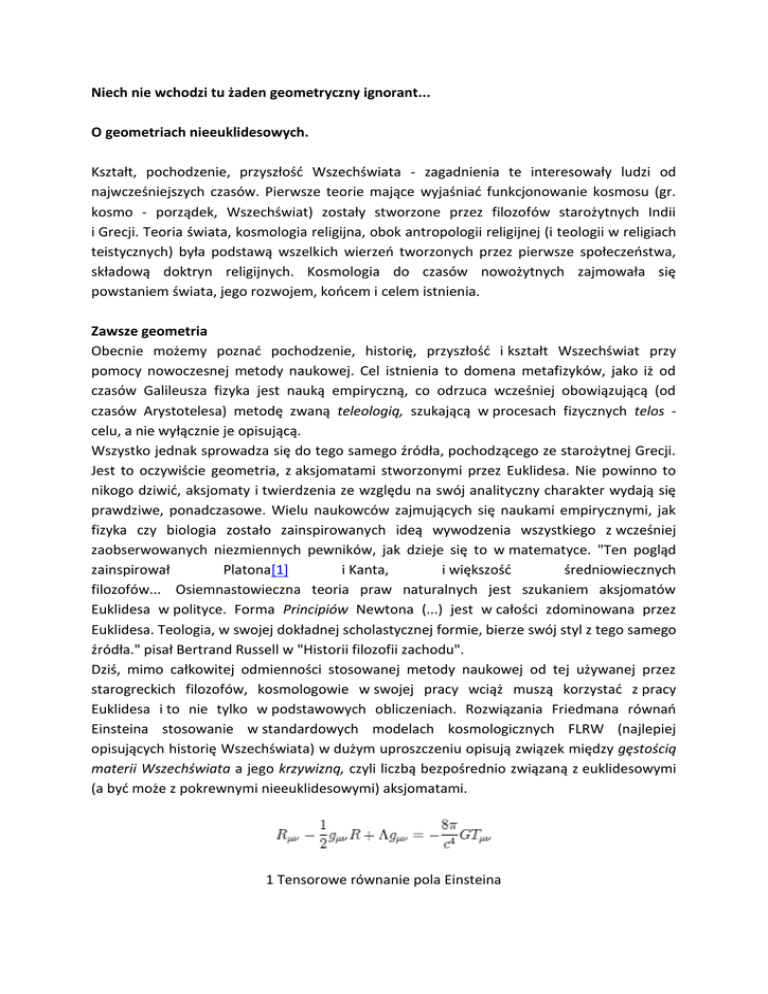 Niech nie wchodzi tu żaden geometryczny ignorant...

O geometriach nieeuklidesowych.

Kształt, pochodzenie, przyszłość Wszechświata - zagadnienia te interesowały ludzi od najwcześniejszych czasów. Pierwsze teorie mające wyjaśniać funkcjonowanie kosmosu (gr. kosmo - porządek, Wszechświat) zostały stworzone przez filozofów starożytnych Indii i Grecji. Teoria świata, kosmologia religijna, obok antropologii religijnej (i teologii w religiach teistycznych) była podstawą wszelkich wierzeń tworzonych przez pierwsze społeczeństwa, składową doktryn religijnych. Kosmologia do czasów nowożytnych zajmowała się powstaniem świata, jego rozwojem, końcem i celem istnienia.

Zawsze geometria
Obecnie możemy poznać pochodzenie, historię, przyszłość i kształt Wszechświat przy pomocy nowoczesnej metody naukowej. Cel istnienia to domena metafizyków, jako iż od czasów Galileusza fizyka jest nauką empiryczną, co odrzuca wcześniej obowiązującą (od czasów Arystotelesa) metodę zwaną teleologią, szukającą w procesach fizycznych telos - celu, a nie wyłącznie je opisującą.
Wszystko jednak sprowadza się do tego samego źródła, pochodzącego ze starożytnej Grecji. Jest to oczywiście geometria, z aksjomatami stworzonymi przez Euklidesa. Nie powinno to nikogo dziwić, aksjomaty i twierdzenia ze względu na swój analityczny charakter wydają się prawdziwe, ponadczasowe. Wielu naukowców zajmujących się naukami empirycznymi, jak fizyka czy biologia zostało zainspirowanych ideą wywodzenia wszystkiego z wcześniej zaobserwowanych niezmiennych pewników, jak dzieje się to w matematyce. "Ten pogląd zainspirował Platona[1] i Kanta, i większość średniowiecznych filozofów... Osiemnastowieczna teoria praw naturalnych jest szukaniem aksjomatów Euklidesa w polityce. Forma Principiów Newtona (...) jest w całości zdominowana przez Euklidesa. Teologia, w swojej dokładnej scholastycznej formie, bierze swój styl z tego samego źródła." pisał Bertrand Russell w "Historii filozofii zachodu".
Dziś, mimo całkowitej odmienności stosowanej metody naukowej od tej używanej przez starogreckich filozofów, kosmologowie w swojej pracy wciąż muszą korzystać z pracy Euklidesa i to nie tylko w podstawowych obliczeniach. Rozwiązania Friedmana równań Einsteina stosowanie w standardowych modelach kosmologicznych FLRW (najlepiej opisujących historię Wszechświata) w dużym uproszczeniu opisują związek między gęstością materii Wszechświata a jego krzywizną, czyli liczbą bezpośrednio związaną z euklidesowymi (a być może z pokrewnymi nieeuklidesowymi) aksjomatami.

$R_{\mu\nu} - \frac{1}{2}g_{\mu\nu}R + \Lambda g_{\mu\nu} = -\frac{8\pi}{c^4}GT_{\mu\nu}$

1 Tensorowe równanie pola Einsteina